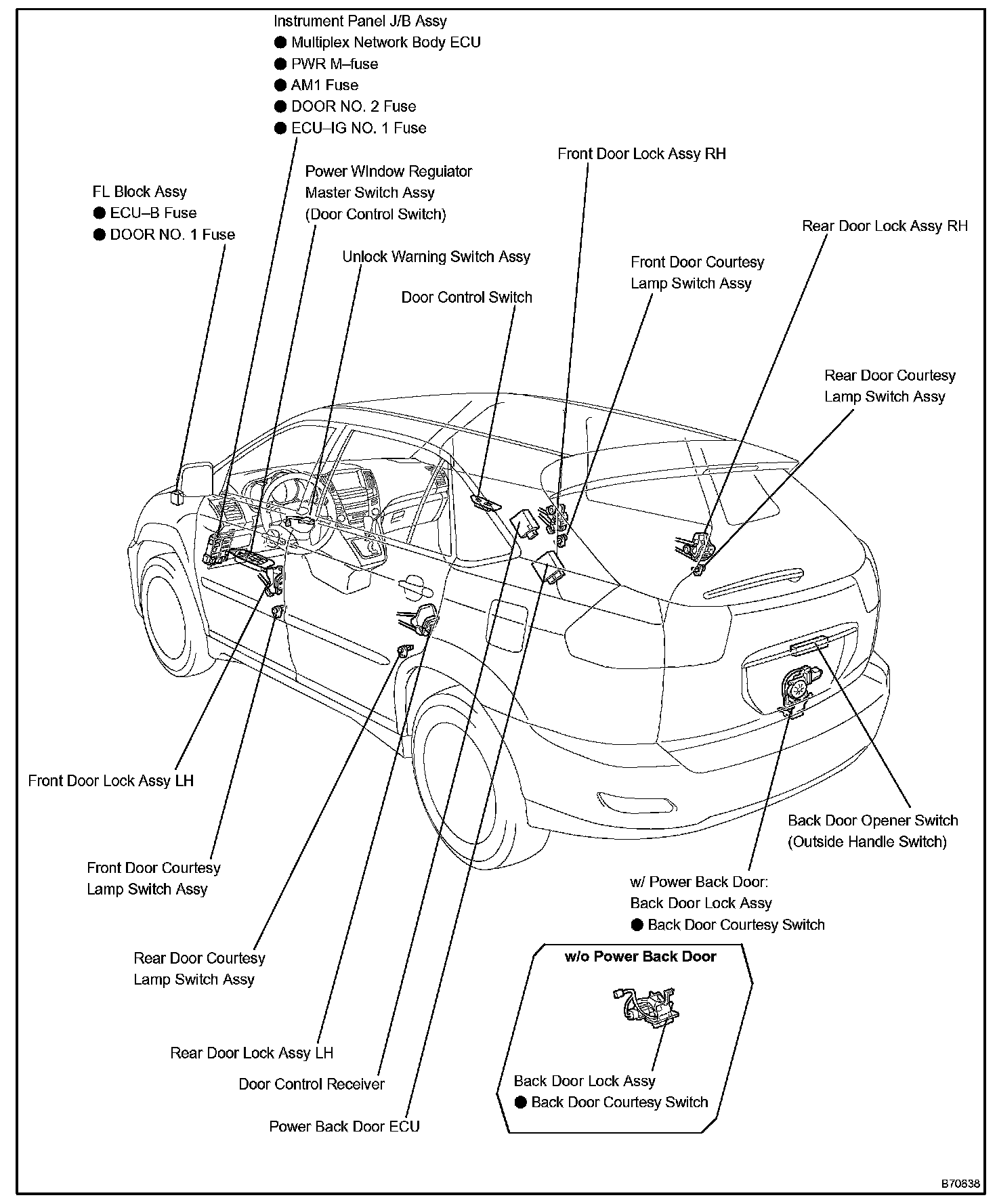 Instrument Panel J/B Assy
● Multiplex Network Body ECU
● PWR M–fuse
● AM1 Fuse
● DOOR NO. 2 Fuse
● ECU–IG NO. 1 Fuse

FL Block Assy
● ECU–B Fuse
● DOOR NO. 1 Fuse

Power Window Regulator Master Switch Assy (Door Control Switch)

Unlock Warning Switch Assy

Door Control Switch

Front Door Lock Assy RH

Front Door Courtesy Lamp Switch Assy

Rear Door Lock Assy RH

Rear Door Courtesy Lamp Switch Assy

Front Door Lock Assy LH

Front Door Courtesy Lamp Switch Assy

Rear Door Courtesy Lamp Switch Assy

Rear Door Lock Assy LH

Door Control Receiver

Power Back Door ECU

Back Door Opener Switch (Outside Handle Switch)

w/ Power Back Door:
Back Door Lock Assy
● Back Door Courtesy Switch

w/o Power Back Door

Back Door Lock Assy
● Back Door Courtesy Switch

B70838